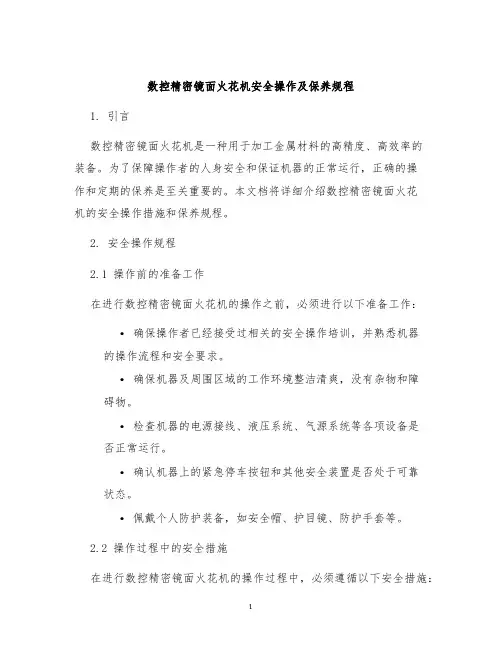 数控精密镜面火花机安全操作及保养规程

1. 引言

数控精密镜面火花机是一种用于加工金属材料的高精度、高效率的装备。为了保障操作者的人身安全和保证机器的正常运行，正确的操作和定期的保养是至关重要的。本文档将详细介绍数控精密镜面火花机的安全操作措施和保养规程。

2. 安全操作规程

2.1 操作前的准备工作

在进行数控精密镜面火花机的操作之前，必须进行以下准备工作：

• 确保操作者已经接受过相关的安全操作培训，并熟悉机器的操作流程和安全要求。

• 确保机器及周围区域的工作环境整洁清爽，没有杂物和障碍物。

• 检查机器的电源接线、液压系统、气源系统等各项设备是否正常运行。

• 确认机器上的紧急停车按钮和其他安全装置是否处于可靠状态。

• 佩戴个人防护装备，如安全帽、护目镜、防护手套等。

2.2 操作过程中的安全措施

在进行数控精密镜面火花机的操作过程中，必须遵循以下安全措施：

1